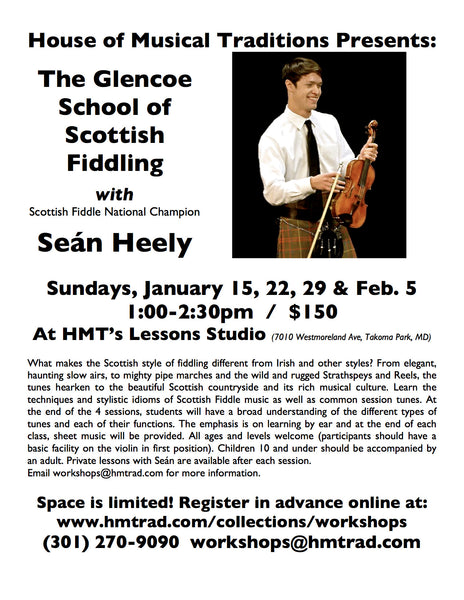 House of Musical Traditions Presents:

The Glencoe School of Scottish Fiddling

with

Scottish Fiddle National Champion

Seán Heely

Sundays, January 15, 22, 29 & Feb. 5
1:00-2:30pm / $150
At HMT's Lessons Studio (7010 Westmoreland Ave, Takoma Park, MD)

What makes the Scottish style of fiddling different from Irish and other styles? From elegant, haunting slow airs, to mighty pipe marches and the wild and rugged Strathspeys and Reels, the tunes hearken to the beautiful Scottish countryside and its rich musical culture. Learn the techniques and stylistic idioms of Scottish Fiddle music as well as common session tunes. At the end of the 4 sessions, students will have a broad understanding of the different types of tunes and each of their functions. The emphasis is on learning by ear and at the end of each class, sheet music will be provided. All ages and levels welcome (participants should have a basic facility on the violin in first position). Children 10 and under should be accompanied by an adult. Private lessons with Seán are available after each session.
Email workshops@hmtrad.com for more information.

Space is limited! Register in advance online at:
www.hmtrad.com/collections/workshops
(301) 270-9090 workshops@hmtrad.com